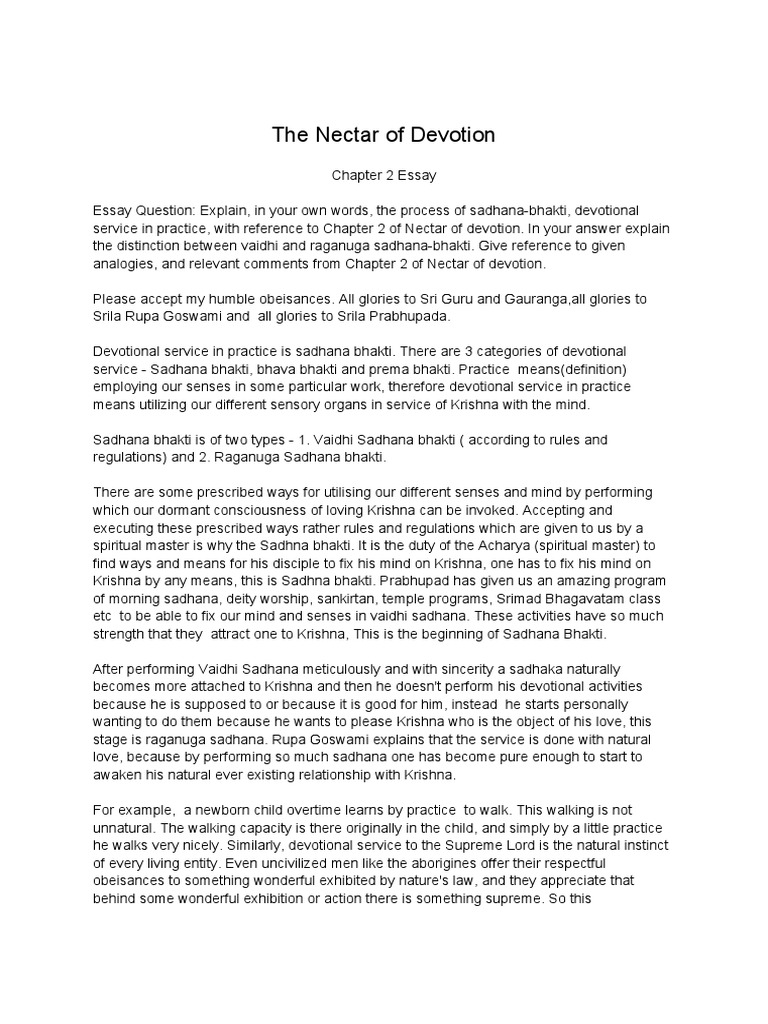 The Nectar of Devotion

Chapter 2 Essay

Essay Question: Explain, in your own words, the process of sadhana-bhakti, devotional service in practice, with reference to Chapter 2 of Nectar of devotion. In your answer explain the distinction between vaidhi and raganuga sadhana-bhakti. Give reference to given analogies, and relevant comments from Chapter 2 of Nectar of devotion.

Please accept my humble obeisances. All glories to Sri Guru and Gauranga,all glories to Srila Rupa Goswami and all glories to Srila Prabhupada.

Devotional service in practice is sadhana bhakti. There are 3 categories of devotional service - Sadhana bhakti, bhava bhakti and prema bhakti. Practice means(definition) employing our senses in some particular work, therefore devotional service in practice means utilizing our different sensory organs in service of Krishna with the mind.

Sadhana bhakti is of two types - 1. Vaidhi Sadhana bhakti ( according to rules and regulations) and 2. Raganuga Sadhana bhakti.

There are some prescribed ways for utilising our different senses and mind by performing which our dormant consciousness of loving Krishna can be invoked. Accepting and executing these prescribed ways rather rules and regulations which are given to us by a spiritual master is why the Sadhna bhakti. It is the duty of the Acharya (spiritual master) to find ways and means for his disciple to fix his mind on Krishna, one has to fix his mind on Krishna by any means, this is Sadhna bhakti. Prabhupad has given us an amazing program of morning sadhana, deity worship, sankirtan, temple programs, Srimad Bhagavatam class etc to be able to fix our mind and senses in vaidhi sadhana. These activities have so much strength that they attract one to Krishna, This is the beginning of Sadhana Bhakti.

After performing Vaidhi Sadhana meticulously and with sincerity a sadhaka naturally becomes more attached to Krishna and then he doesn't perform his devotional activities because he is supposed to or because it is good for him, instead he starts personally wanting to do them because he wants to please Krishna who is the object of his love, this stage is raganuga sadhana. Rupa Goswami explains that the service is done with natural love, because by performing so much sadhana one has become pure enough to start to awaken his natural ever existing relationship with Krishna.

For example, a newborn child overtime learns by practice to walk. This walking is not unnatural. The walking capacity is there originally in the child, and simply by a little practice he walks very nicely. Similarly, devotional service to the Supreme Lord is the natural instinct of every living entity. Even uncivilized men like the aborigines offer their respectful obeisances to something wonderful exhibited by nature's law, and they appreciate that behind some wonderful exhibition or action there is something supreme. So this